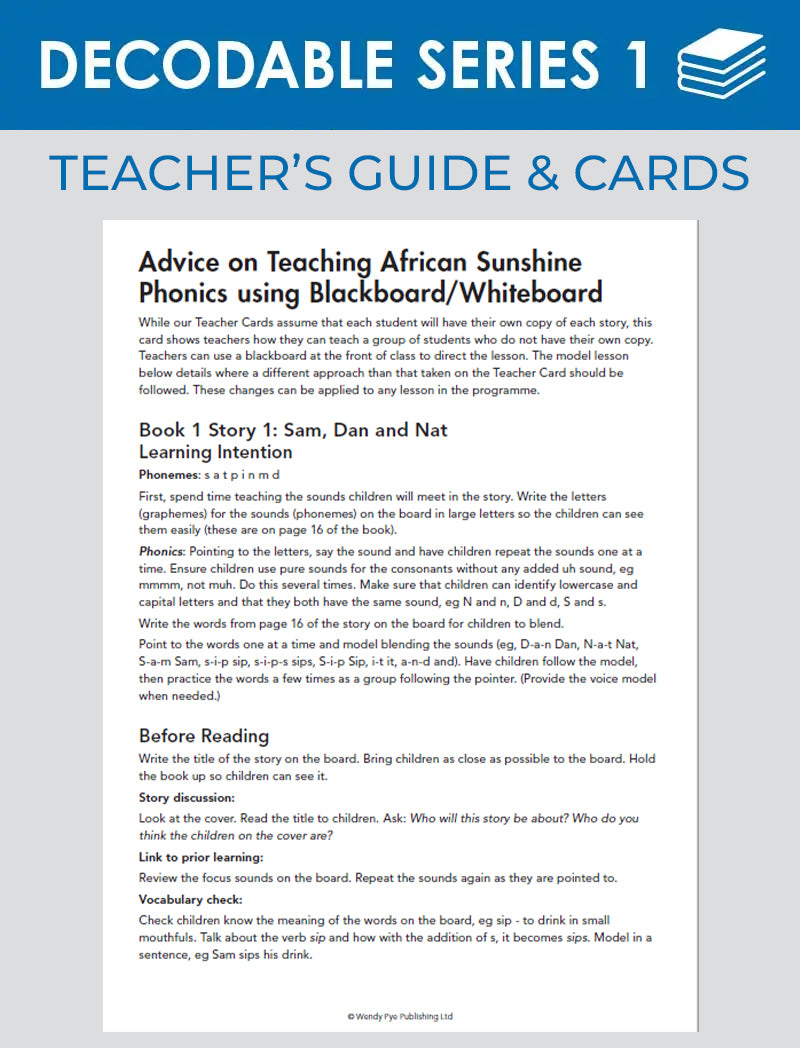 DECODABLE SERIES 1

TEACHER'S GUIDE & CARDS

Advice on Teaching African Sunshine Phonics using Blackboard/Whiteboard

While our Teacher Cards assume that each student will have their own copy of each story, this card shows teachers how they can teach a group of students who do not have their own copy. Teachers can use a blackboard at the front of class to direct the lesson. The model lesson below details where a different approach than that taken on the Teacher Card should be followed. These changes can be applied to any lesson in the programme.

Book 1 Story 1: Sam, Dan and Nat

Learning Intention

Phonemes: s a t p i n m d

First, spend time teaching the sounds children will meet in the story. Write the letters (graphemes) for the sounds (phonemes) on the board in large letters so the children can see them easily (these are on page 16 of the book).

Phonics: Pointing to the letters, say the sound and have children repeat the sounds one at a time. Ensure children use pure sounds for the consonants without any added uh sound, eg mmmm, not muh. Do this several times. Make sure that children can identify lowercase and capital letters and that they both have the same sound, eg N and n, D and d, S and s.

Write the words from page 16 of the story on the board for children to blend.

Point to the words one at a time and model blending the sounds (eg, D-a-n Dan, N-a-t Nat, S-a-m Sam, s-i-p sip, s-i-p-s sips, S-i-p Sip, i-t it, a-n-d and). Have children follow the model, then practice the words a few times as a group following the pointer. (Provide the voice model when needed.)

Before Reading

Write the title of the story on the board. Bring children as close as possible to the board. Hold the book up so children can see it.

Story discussion:

Look at the cover. Read the title to children. Ask: Who will this story be about? Who do you think the children on the cover are?

Link to prior learning:

Review the focus sounds on the board. Repeat the sounds again as they are pointed to.

Vocabulary check:

Check children know the meaning of the words on the board, eg sip - to drink in small mouthfuls. Talk about the verb sip and how with the addition of s, it becomes sips. Model in a sentence, eg Sam sips his drink.

© Wendy Pye Publishing Ltd